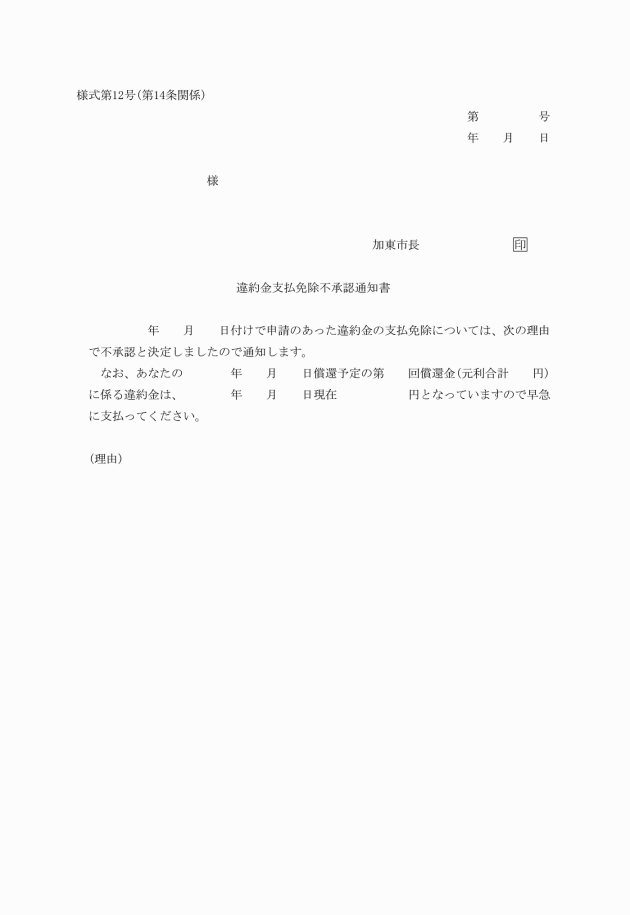 様式第12号(第14条関係)

第　　　号
年　月　日

様

加東市長　　　　印

違約金支払免除不承認通知書

年　月　日付けで申請のあった違約金の支払免除については、次の理由で不承認と決定しましたので通知します。

なお、あなたの　　年　月　日償還予定の第　回償還金(元利合計　円)に係る違約金は、　　年　月　日現在　　　円となっていますので早急に支払ってください。

(理由)